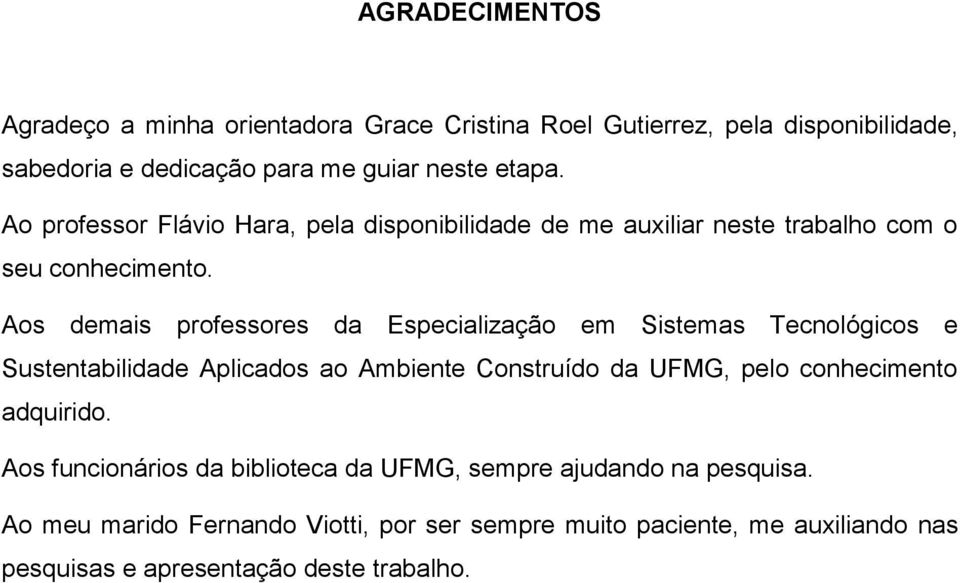 AGRADECIMENTOS

Agradeço a minha orientadora Grace Cristina Roel Gutierrez, pela disponibilidade, sabedoria e dedicação para me guiar neste etapa.

Ao professor Flávio Hara, pela disponibilidade de me auxiliar neste trabalho com o seu conhecimento.

Aos demais professores da Especialização em Sistemas Tecnológicos e Sustentabilidade Aplicados ao Ambiente Construído da UFMG, pelo conhecimento adquirido.

Aos funcionários da biblioteca da UFMG, sempre ajudando na pesquisa.

Ao meu marido Fernando Viotti, por ser sempre muito paciente, me auxiliando nas pesquisas e apresentação deste trabalho.